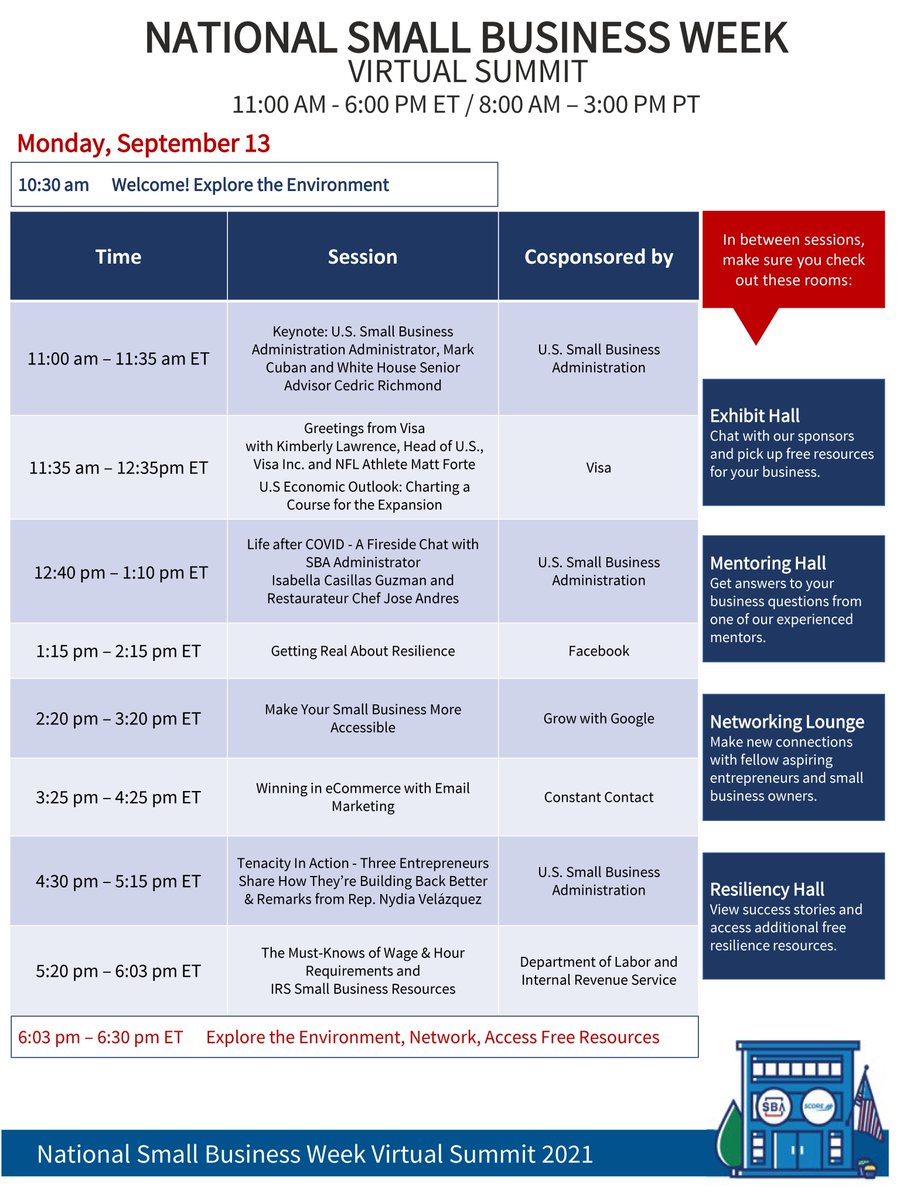 NATIONAL SMALL BUSINESS WEEK
VIRTUAL SUMMIT
11:00 AM - 6:00 PM ET / 8:00 AM – 3:00 PM PT

Monday, September 13

10:30 am Welcome! Explore the Environment

| Time | Session | Cosponsored by |
|---|---|---|
| 11:00 am – 11:35 am ET | Keynote: U.S. Small Business Administration Administrator, Mark Cuban and White House Senior Advisor Cedric Richmond | U.S. Small Business Administration |
| 11:35 am – 12:35pm ET | Greetings from Visa with Kimberly Lawrence, Head of U.S., Visa Inc. and NFL Athlete Matt Forte U.S Economic Outlook: Charting a Course for the Expansion | Visa |
| 12:40 pm – 1:10 pm ET | Life after COVID - A Fireside Chat with SBA Administrator Isabella Casillas Guzman and Restaurateur Chef Jose Andres | U.S. Small Business Administration |
| 1:15 pm – 2:15 pm ET | Getting Real About Resilience | Facebook |
| 2:20 pm – 3:20 pm ET | Make Your Small Business More Accessible | Grow with Google |
| 3:25 pm – 4:25 pm ET | Winning in eCommerce with Email Marketing | Constant Contact |
| 4:30 pm – 5:15 pm ET | Tenacity In Action - Three Entrepreneurs Share How They're Building Back Better & Remarks from Rep. Nydia Velázquez | U.S. Small Business Administration |
| 5:20 pm – 6:03 pm ET | The Must-Knows of Wage & Hour Requirements and IRS Small Business Resources | Department of Labor and Internal Revenue Service |

6:03 pm – 6:30 pm ET Explore the Environment, Network, Access Free Resources

In between sessions, make sure you check out these rooms:

Exhibit Hall
Chat with our sponsors and pick up free resources for your business.

Mentoring Hall
Get answers to your business questions from one of our experienced mentors.

Networking Lounge
Make new connections with fellow aspiring entrepreneurs and small business owners.

Resiliency Hall
View success stories and access additional free resilience resources.

SBA SCORE

National Small Business Week Virtual Summit 2021